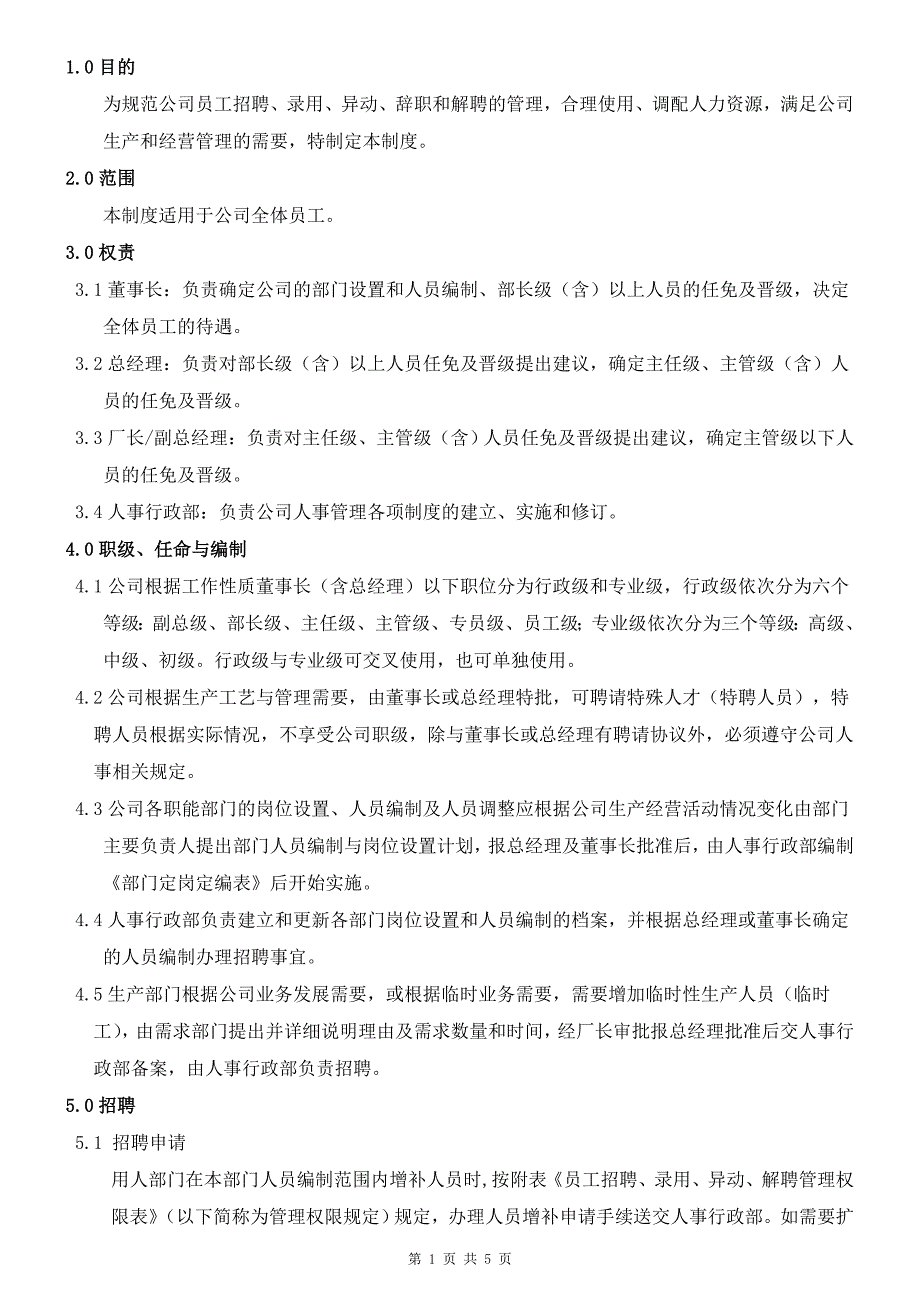 1.0 目的

为规范公司员工招聘、录用、异动、辞职和解聘的管理，合理使用、调配人力资源，满足公司生产和经营管理的需要，特制定本制度。

2.0 范围

本制度适用于公司全体员工。

3.0 权责

3.1 董事长：负责确定公司的部门设置和人员编制、部长级（含）以上人员的任免及晋级，决定全体员工的待遇。

3.2 总经理：负责对部长级（含）以上人员任免及晋级提出建议，确定主任级、主管级（含）人员的任免及晋级。

3.3 厂长/副总经理：负责对主任级、主管级（含）人员任免及晋级提出建议，确定主管级以下人员的任免及晋级。

3.4 人事行政部：负责公司人事管理各项制度的建立、实施和修订。

4.0 职级、任命与编制

4.1 公司根据工作性质董事长（含总经理）以下职位分为行政级和专业级，行政级依次分为六个等级：副总级、部长级、主任级、主管级、专员级、员工级；专业级依次分为三个等级：高级、中级、初级。行政级与专业级可交叉使用，也可单独使用。

4.2 公司根据生产工艺与管理需要，由董事长或总经理特批，可聘请特殊人才（特聘人员），特聘人员根据实际情况，不享受公司职级，除与董事长或总经理有聘请协议外，必须遵守公司人事相关规定。

4.3 公司各职能部门的岗位设置、人员编制及人员调整应根据公司生产经营活动情况变化由部门主要负责人提出部门人员编制与岗位设置计划，报总经理及董事长批准后，由人事行政部编制《部门定岗定编表》后开始实施。

4.4 人事行政部负责建立和更新各部门岗位设置和人员编制的档案，并根据总经理或董事长确定的人员编制办理招聘事宜。

4.5 生产部门根据公司业务发展需要，或根据临时业务需要，需要增加临时性生产人员（临时工），由需求部门提出并详细说明理由及需求数量和时间，经厂长审批报总经理批准后交人事行政部备案，由人事行政部负责招聘。

5.0 招聘

5.1 招聘申请

用人部门在本部门人员编制范围内增补人员时，按附表《员工招聘、录用、异动、解聘管理权限表》（以下简称为管理权限规定）规定，办理人员增补申请手续送交人事行政部。如需要扩

第 1 页 共 5 页